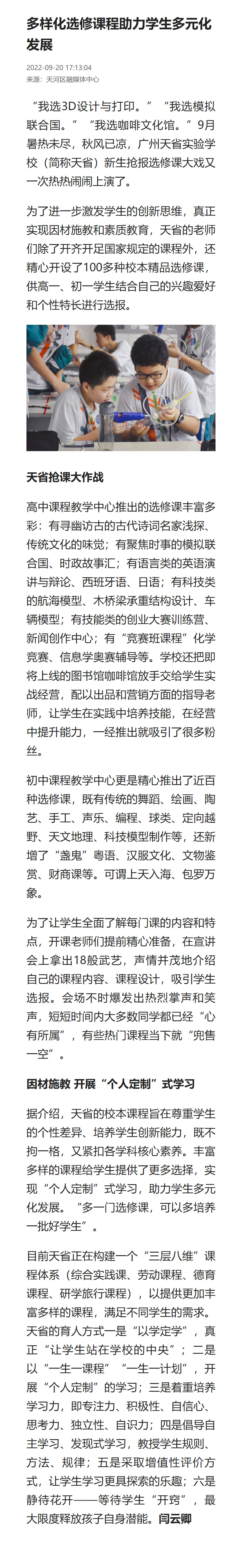 多样化选修课程助力学生多元化发展

2022-09-20 17:13:04
来源：天河区融媒体中心

“我选3D设计与打印。”“我选模拟联合国。”“我选咖啡文化馆。”9月暑热未尽，秋风已凉，广州天省实验学校（简称天省）新生抢报选修课大戏又一次热热闹闹上演了。

为了进一步激发学生的创新思维，真正实现因材施教和素质教育，天省的老师们除了开齐开足国家规定的课程外，还精心开设了100多种校本精品选修课，供高一、初一学生结合自己的兴趣爱好和个性特长进行选报。

天省抢课大作战

高中课程教学中心推出的选修课丰富多彩：有寻幽访古的古代诗词名家浅探、传统文化的味觉；有聚焦时事的模拟联合国、时政故事汇；有语言类的英语演讲与辩论、西班牙语、日语；有科技类的航海模型、木桥梁承重结构设计、车辆模型；有技能类的创业大赛训练营、新闻创作中心；有“竞赛班课程”化学竞赛、信息学奥赛辅导等。学校还把即将上线的图书馆咖啡馆放手交给学生实战经营，配以出品和营销方面的指导老师，让学生在实践中培养技能，在经营中提升能力，一经推出就吸引了很多粉丝。

初中课程教学中心更是精心推出了近百种选修课，既有传统的舞蹈、绘画、陶艺、手工、声乐、编程、球类、定向越野、天文地理、科技模型制作等，还新增了“盏鬼”粤语、汉服文化、文物鉴赏、财商课等。可谓上天入海、包罗万象。

为了让学生全面了解每门课的内容和特点，开课老师们提前精心准备，在宣讲会上拿出18般武艺，声情并茂地介绍自己的课程内容、课程设计，吸引学生选报。会场不时爆发出热烈掌声和笑声，短短时间内大多数同学都已经“心有所属”，有些热门课程当下就“兜售一空”。

因材施教 开展“个人定制”式学习

据介绍，天省的校本课程旨在尊重学生的个性差异、培养学生创新能力，既不拘一格，又紧扣各学科核心素养。丰富多样的课程给学生提供了更多选择，实现“个人定制”式学习，助力学生多元化发展。“多一门选修课，可以多培养一批好学生”。

目前天省正在构建一个“三层八维”课程体系（综合实践课、劳动课程、德育课程、研学旅行课程），以提供更加丰富多样的课程，满足不同学生的需求。天省的育人方式一是“以学定学”，真正“让学生站在学校的中央”；二是以“一生一课程”“一生一计划”，开展“个人定制”的学习；三是着重培养学习力，即专注力、积极性、自信心、思考力、独立性、自识力；四是倡导自主学习、发现式学习，教授学生规则、方法、规律；五是采取增值性评价方式，让学生学习更具探索的乐趣；六是静待花开——等待学生“开窍”，最大限度释放孩子自身潜能。闫云卿